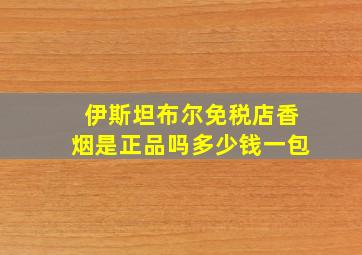 伊斯坦布尔免税店香烟是正品吗多少钱一包